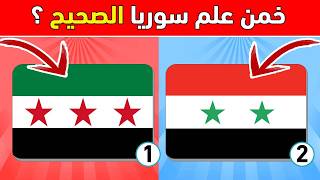 خمن علم سوريا الصحيح ؟

1

2